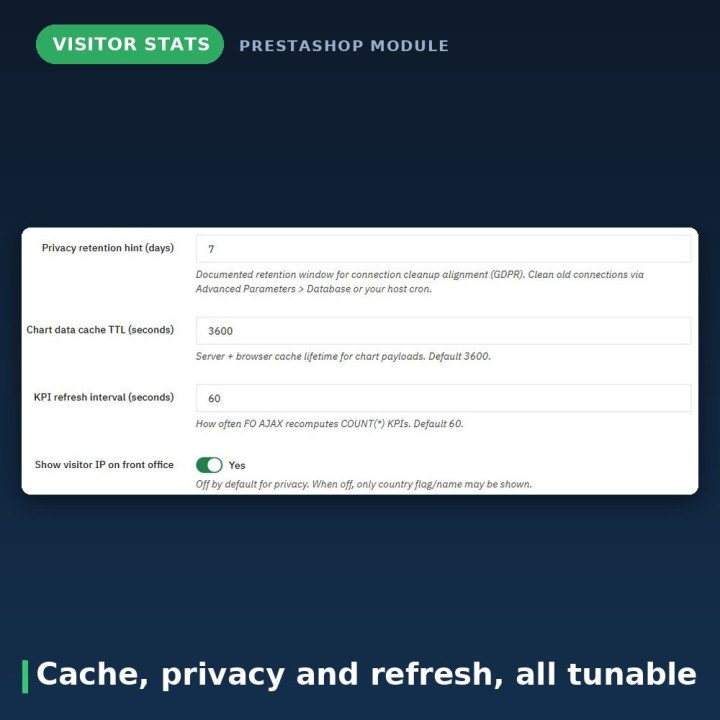 VISITOR STATS PRESTASHOP MODULE

Privacy retention hint (days)
7
Documented retention window for connection cleanup alignment (GDPR). Clean old connections via Advanced Parameters > Database or your host cron.

Chart data cache TTL (seconds)
3600
Server + browser cache lifetime for chart payloads. Default 3600.

KPI refresh interval (seconds)
60
How often FO AJAX recomputes COUNT(*) KPIs. Default 60.

Show visitor IP on front office
Yes
Off by default for privacy. When off, only country flag/name may be shown.

Cache, privacy and refresh, all tunable